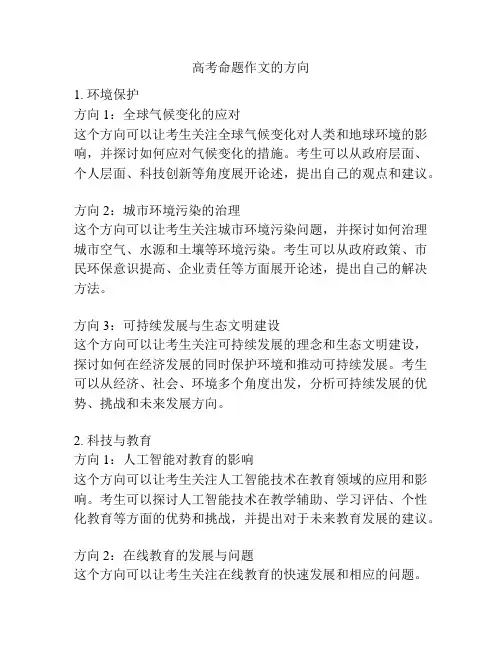 高考命题作文的方向

1. 环境保护
方向 1：全球气候变化的应对
这个方向可以让考生关注全球气候变化对人类和地球环境的影响，并探讨如何应对气候变化的措施。考生可以从政府层面、个人层面、科技创新等角度展开论述，提出自己的观点和建议。

方向 2：城市环境污染的治理
这个方向可以让考生关注城市环境污染问题，并探讨如何治理城市空气、水源和土壤等环境污染。考生可以从政府政策、市民环保意识提高、企业责任等方面展开论述，提出自己的解决方法。

方向 3：可持续发展与生态文明建设
这个方向可以让考生关注可持续发展的理念和生态文明建设，探讨如何在经济发展的同时保护环境和推动可持续发展。考生可以从经济、社会、环境多个角度出发，分析可持续发展的优势、挑战和未来发展方向。

2. 科技与教育
方向 1：人工智能对教育的影响
这个方向可以让考生关注人工智能技术在教育领域的应用和影响。考生可以探讨人工智能技术在教学辅助、学习评估、个性化教育等方面的优势和挑战，并提出对于未来教育发展的建议。

方向 2：在线教育的发展与问题
这个方向可以让考生关注在线教育的快速发展和相应的问题。